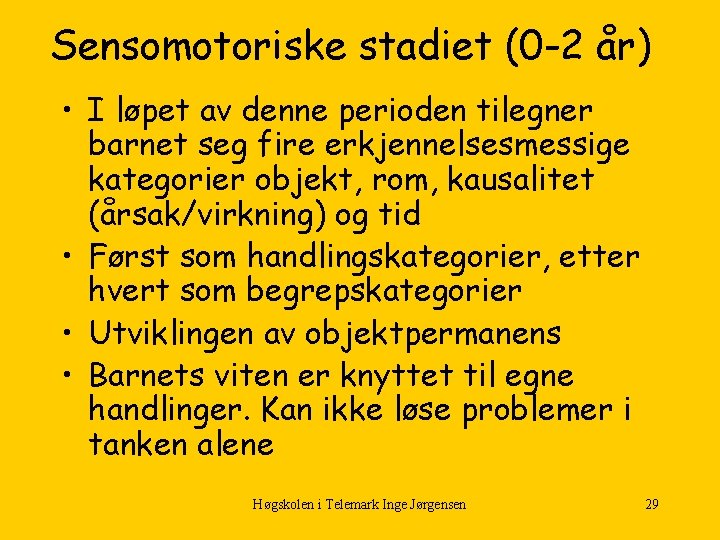 Sensomotoriske stadiet (0-2 år)

• I løpet av denne perioden tilegner barnet seg fire erkjennelsesmessige kategorier objekt, rom, kausalitet (årsak/virkning) og tid

• Først som handlingskategorier, etter hvert som begrepskategorier

• Utviklingen av objektpermanens

• Barnets viten er knyttet til egne handlinger. Kan ikke løse problemer i tanken alene

Høgskolen i Telemark Inge Jørgensen 29